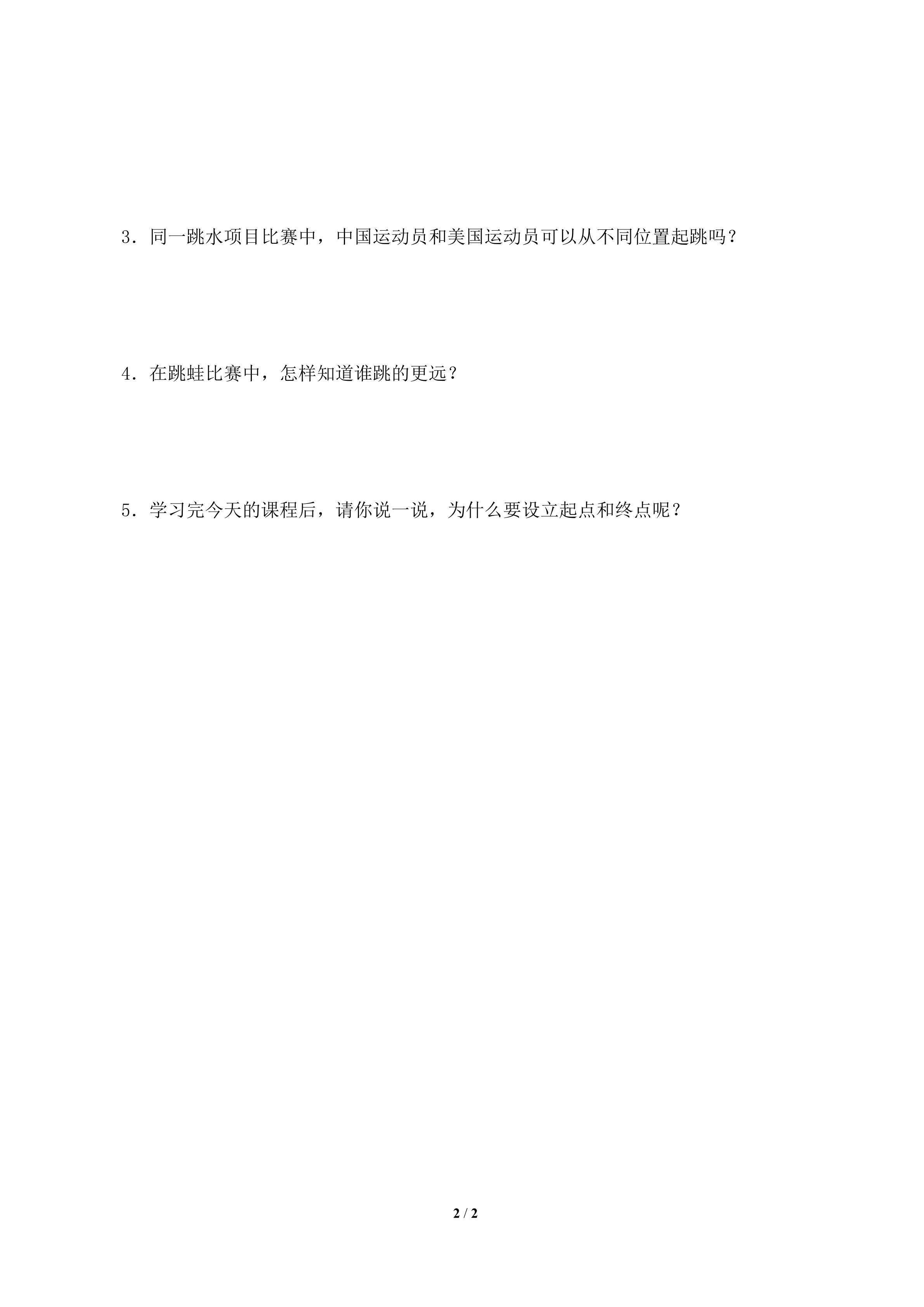 3.同一跳水项目比赛中，中国运动员和美国运动员可以从不同位置起跳吗？

4.在跳蛙比赛中，怎样知道谁跳的更远？

5.学习完今天的课程后，请你说一说，为什么要设立起点和终点呢？

2 / 2